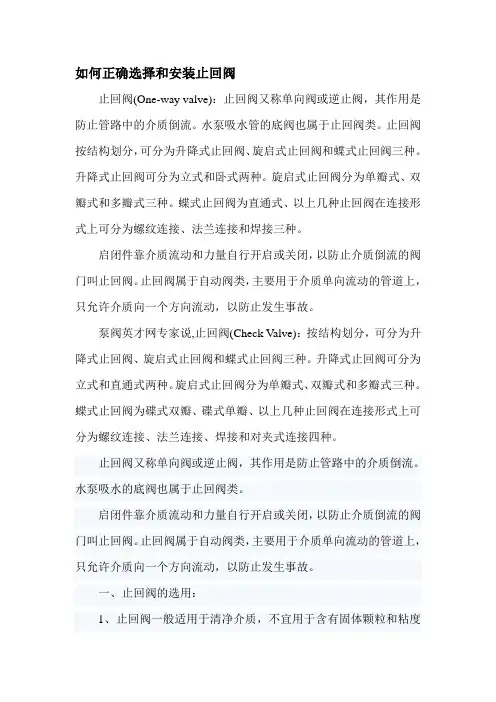 如何正确选择和安装止回阀

止回阀(One-way valve)：止回阀又称单向阀或逆止阀，其作用是防止管路中的介质倒流。水泵吸水管的底阀也属于止回阀类。止回阀按结构划分，可分为升降式止回阀、旋启式止回阀和蝶式止回阀三种。升降式止回阀可分为立式和卧式两种。旋启式止回阀分为单瓣式、双瓣式和多瓣式三种。蝶式止回阀为直通式、以上几种止回阀在连接形式上可分为螺纹连接、法兰连接和焊接三种。

启闭件靠介质流动和力量自行开启或关闭，以防止介质倒流的阀门叫止回阀。止回阀属于自动阀类，主要用于介质单向流动的管道上，只允许介质向一个方向流动，以防止发生事故。

泵阀英才网专家说,止回阀(Check Valve)：按结构划分，可分为升降式止回阀、旋启式止回阀和蝶式止回阀三种。升降式止回阀可分为立式和直通式两种。旋启式止回阀分为单瓣式、双瓣式和多瓣式三种。蝶式止回阀为碟式双瓣、碟式单瓣、以上几种止回阀在连接形式上可分为螺纹连接、法兰连接、焊接和对夹式连接四种。

止回阀又称单向阀或逆止阀，其作用是防止管路中的介质倒流。水泵吸水的底阀也属于止回阀类。

启闭件靠介质流动和力量自行开启或关闭，以防止介质倒流的阀门叫止回阀。止回阀属于自动阀类，主要用于介质单向流动的管道上，只允许介质向一个方向流动，以防止发生事故。

一、止回阀的选用：

1、止回阀一般适用于清净介质，不宜用于含有固体颗粒和粘度